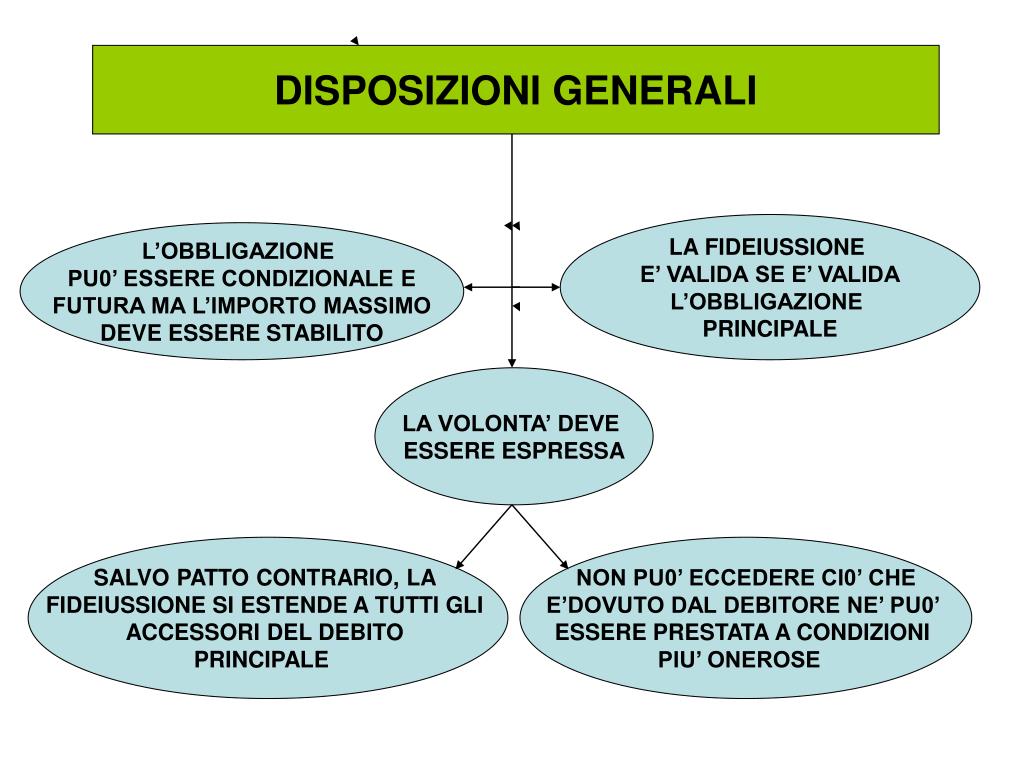 DISPOSIZIONI GENERALI

L’OBBLIGAZIONE PU0’ ESSERE CONDIZIONALE E FUTURA MA L’IMPORTO MASSIMO DEVE ESSERE STABILITO

LA FIDEIUSSIONE E’ VALIDA SE E’ VALIDA L’OBBLIGAZIONE PRINCIPALE

LA VOLONTA’ DEVE ESSERE ESPRESSA

SALVO PATTO CONTRARIO, LA FIDEIUSSIONE SI ESTENDE A TUTTI GLI ACCESSORI DEL DEBITO PRINCIPALE

NON PU0’ ECCEDERE CI0’ CHE E’DOVUTO DAL DEBITORE NE’ PU0’ ESSERE PRESTATA A CONDIZIONI PIU’ ONEROSE